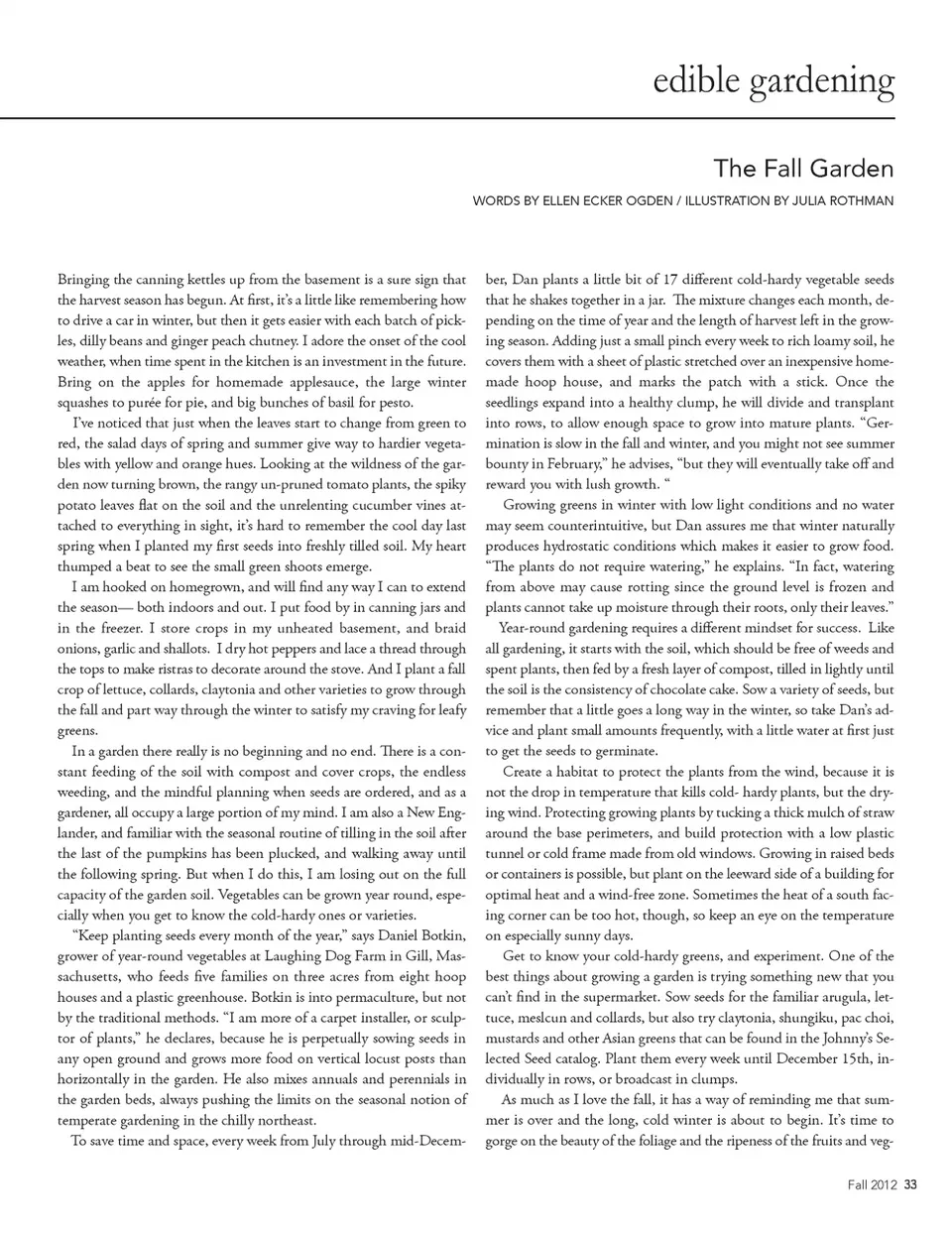 edible gardening

The Fall Garden

WORDS BY ELLEN ECKER OGDEN / ILLUSTRATION BY JULIA ROTHMAN

Bringing the canning kettles up from the basement is a sure sign that the harvest season has begun. At first, it's a little like remembering how to drive a car in winter, but then it gets easier with each batch of pickles, dilly beans and ginger peach chutney. I adore the onset of the cool weather, when time spent in the kitchen is an investment in the future. Bring on the apples for homemade applesauce, the large winter squashes to purée for pie, and big bunches of basil for pesto.

I've noticed that just when the leaves start to change from green to red, the salad days of spring and summer give way to hardier vegetables with yellow and orange hues. Looking at the wildness of the garden now turning brown, the rangy un-pruned tomato plants, the spiky potato leaves flat on the soil and the unrelenting cucumber vines attached to everything in sight, it's hard to remember the cool day last spring when I planted my first seeds into freshly tilled soil. My heart thumped a beat to see the small green shoots emerge.

I am hooked on homegrown, and will find any way I can to extend the season— both indoors and out. I put food by in canning jars and in the freezer. I store crops in my unheated basement, and braid onions, garlic and shallots. I dry hot peppers and lace a thread through the tops to make ristras to decorate around the stove. And I plant a fall crop of lettuce, collards, claytonia and other varieties to grow through the fall and part way through the winter to satisfy my craving for leafy greens.

In a garden there really is no beginning and no end. There is a constant feeding of the soil with compost and cover crops, the endless weeding, and the mindful planning when seeds are ordered, and as a gardener, all occupy a large portion of my mind. I am also a New Englander, and familiar with the seasonal routine of tilling in the soil after the last of the pumpkins has been plucked, and walking away until the following spring. But when I do this, I am losing out on the full capacity of the garden soil. Vegetables can be grown year round, especially when you get to know the cold-hardy ones or varieties.

"Keep planting seeds every month of the year," says Daniel Botkin, grower of year-round vegetables at Laughing Dog Farm in Gill, Massachusetts, who feeds five families on three acres from eight hoop houses and a plastic greenhouse. Botkin is into permaculture, but not by the traditional methods. "I am more of a carpet installer, or sculptor of plants," he declares, because he is perpetually sowing seeds in any open ground and grows more food on vertical locust posts than horizontally in the garden. He also mixes annuals and perennials in the garden beds, always pushing the limits on the seasonal notion of temperate gardening in the chilly northeast.

To save time and space, every week from July through mid-December, Dan plants a little bit of 17 different cold-hardy vegetable seeds that he shakes together in a jar. The mixture changes each month, depending on the time of year and the length of harvest left in the growing season. Adding just a small pinch every week to rich loamy soil, he covers them with a sheet of plastic stretched over an inexpensive homemade hoop house, and marks the patch with a stick. Once the seedlings expand into a healthy clump, he will divide and transplant into rows, to allow enough space to grow into mature plants. "Germination is slow in the fall and winter, and you might not see summer bounty in February," he advises, "but they will eventually take off and reward you with lush growth. "

Growing greens in winter with low light conditions and no water may seem counterintuitive, but Dan assures me that winter naturally produces hydrostatic conditions which makes it easier to grow food. "The plants do not require watering," he explains. "In fact, watering from above may cause rotting since the ground level is frozen and plants cannot take up moisture through their roots, only their leaves."

Year-round gardening requires a different mindset for success. Like all gardening, it starts with the soil, which should be free of weeds and spent plants, then fed by a fresh layer of compost, tilled in lightly until the soil is the consistency of chocolate cake. Sow a variety of seeds, but remember that a little goes a long way in the winter, so take Dan's advice and plant small amounts frequently, with a little water at first just to get the seeds to germinate.

Create a habitat to protect the plants from the wind, because it is not the drop in temperature that kills cold- hardy plants, but the drying wind. Protecting growing plants by tucking a thick mulch of straw around the base perimeters, and build protection with a low plastic tunnel or cold frame made from old windows. Growing in raised beds or containers is possible, but plant on the leeward side of a building for optimal heat and a wind-free zone. Sometimes the heat of a south facing corner can be too hot, though, so keep an eye on the temperature on especially sunny days.

Get to know your cold-hardy greens, and experiment. One of the best things about growing a garden is trying something new that you can't find in the supermarket. Sow seeds for the familiar arugula, lettuce, meslcun and collards, but also try claytonia, shungiku, pac choi, mustards and other Asian greens that can be found in the Johnny's Selected Seed catalog. Plant them every week until December 15th, individually in rows, or broadcast in clumps.

As much as I love the fall, it has a way of reminding me that summer is over and the long, cold winter is about to begin. It's time to gorge on the beauty of the foliage and the ripeness of the fruits and veg-

Fall 2012 33